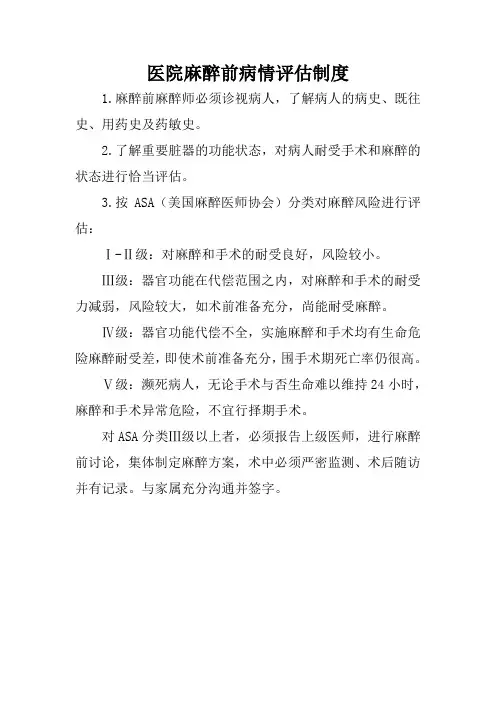 医院麻醉前病情评估制度

1.麻醉前麻醉师必须诊视病人，了解病人的病史、既往史、用药史及药敏史。

2.了解重要脏器的功能状态，对病人耐受手术和麻醉的状态进行恰当评估。

3.按 ASA（美国麻醉医师协会）分类对麻醉风险进行评估：

Ⅰ-Ⅱ级：对麻醉和手术的耐受良好，风险较小。

Ⅲ级：器官功能在代偿范围之内，对麻醉和手术的耐受力减弱，风险较大，如术前准备充分，尚能耐受麻醉。

Ⅳ级：器官功能代偿不全，实施麻醉和手术均有生命危险麻醉耐受差，即使术前准备充分，围手术期死亡率仍很高。

Ⅴ级：濒死病人，无论手术与否生命难以维持 24 小时，麻醉和手术异常危险，不宜行择期手术。

对 ASA 分类Ⅲ级以上者，必须报告上级医师，进行麻醉前讨论，集体制定麻醉方案，术中必须严密监测、术后随访并有记录。与家属充分沟通并签字。